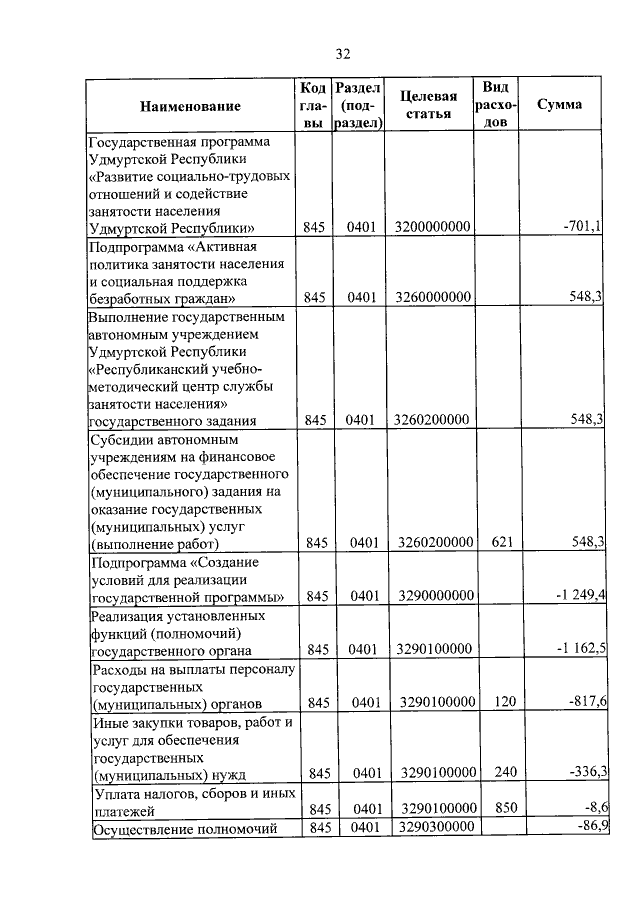 32

| Наименование | Код главы | Раздел (подраздел) | Целевая статья | Вид расходов | Сумма |
|---|---|---|---|---|---|
| Государственная программа Удмуртской Республики «Развитие социально-трудовых отношений и содействие занятости населения Удмуртской Республики» | 845 | 0401 | 3200000000 | | -701,1 |
| Подпрограмма «Активная политика занятости населения и социальная поддержка безработных граждан» | 845 | 0401 | 3260000000 | | 548,3 |
| Выполнение государственным автономным учреждением Удмуртской Республики «Республиканский учебно-методический центр службы занятости населения» государственного задания | 845 | 0401 | 3260200000 | | 548,3 |
| Субсидии автономным учреждениям на финансовое обеспечение государственного (муниципального) задания на оказание государственных (муниципальных) услуг (выполнение работ) | 845 | 0401 | 3260200000 | 621 | 548,3 |
| Подпрограмма «Создание условий для реализации государственной программы» | 845 | 0401 | 3290000000 | | -1 249,4 |
| Реализация установленных функций (полномочий) государственного органа | 845 | 0401 | 3290100000 | | -1 162,5 |
| Расходы на выплаты персоналу государственных (муниципальных) органов | 845 | 0401 | 3290100000 | 120 | -817,6 |
| Иные закупки товаров, работ и услуг для обеспечения государственных (муниципальных) нужд | 845 | 0401 | 3290100000 | 240 | -336,3 |
| Уплата налогов, сборов и иных платежей | 845 | 0401 | 3290100000 | 850 | -8,6 |
| Осуществление полномочий | 845 | 0401 | 3290300000 | | -86,9 |